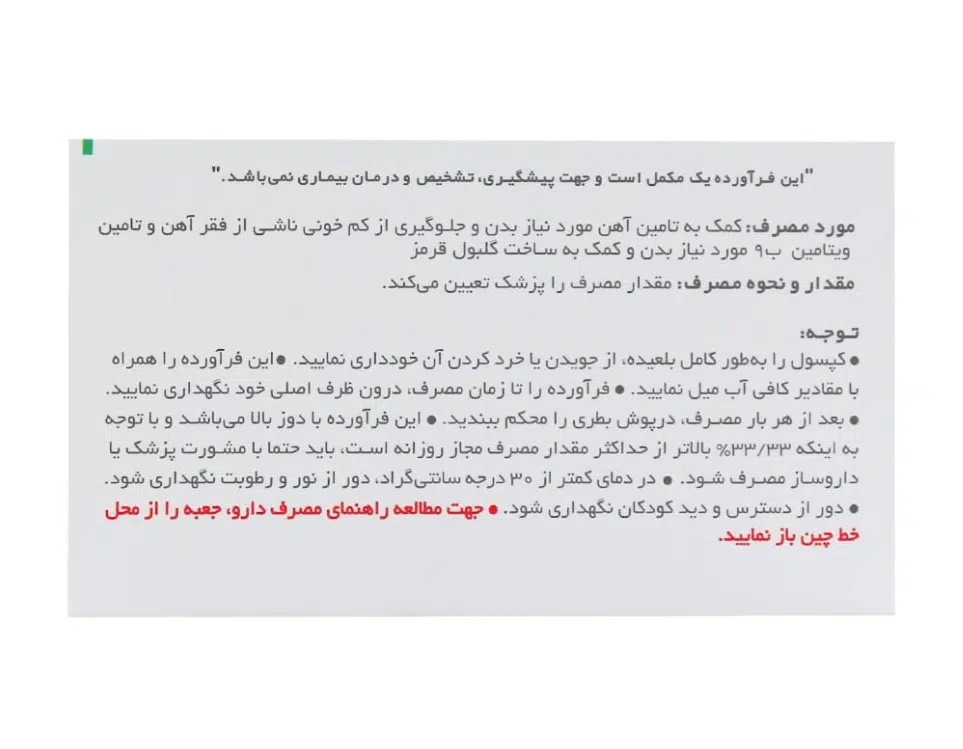 "این فرآورده یک مکمل است و جهت پیشگیری، تشخیص و درمان بیماری نمی‌باشد."

مورد مصرف: کمک به تامین آهن مورد نیاز بدن و جلوگیری از کم خونی ناشی از فقر آهن و تامین ویتامین ب۹ مورد نیاز بدن و کمک به ساخت گلبول قرمز

مقدار و نحوه مصرف: مقدار مصرف را پزشک تعیین می‌کند.

توجه:
• کپسول را به‌طور کامل بلعیده، از جویدن یا خرد کردن آن خودداری نمایید. • این فرآورده را همراه با مقادیر کافی آب میل نمایید. • فرآورده را تا زمان مصرف، درون ظرف اصلی خود نگهداری نمایید.
• بعد از هر بار مصرف، درپوش بطری را محکم ببندید. • این فرآورده با دوز بالا می‌باشد و با توجه به اینکه ۳۳/۳۳% بالاتر از حداکثر مقدار مصرف مجاز روزانه است، باید حتما با مشورت پزشک یا داروساز مصرف شود. • در دمای کمتر از ۳۰ درجه سانتی‌گراد، دور از نور و رطوبت نگهداری شود.
• دور از دسترس و دید کودکان نگهداری شود. • جهت مطالعه راهنمای مصرف دارو، جعبه را از محل خط چین باز نمایید.